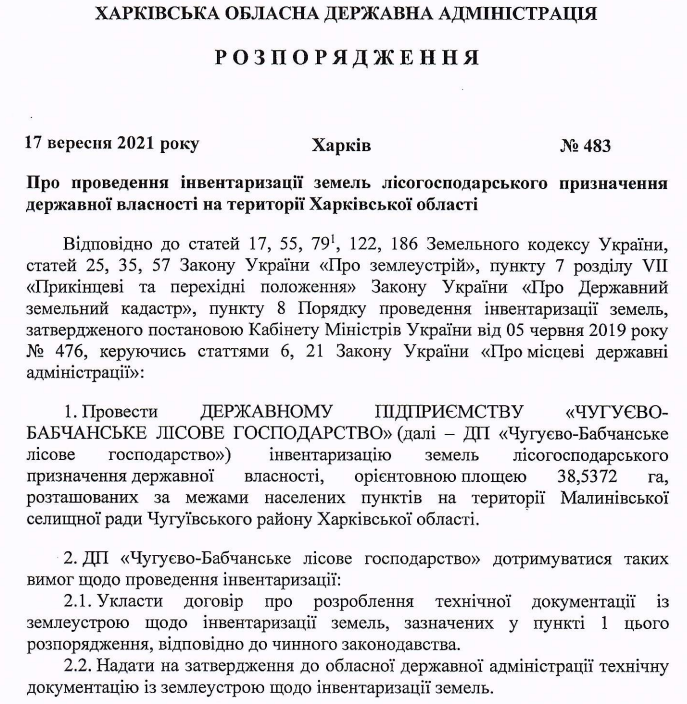 ХАРКІВСЬКА ОБЛАСНА ДЕРЖАВНА АДМІНІСТРАЦІЯ

РОЗПОРЯДЖЕННЯ

17 вересня 2021 року

Харків

№ 483

Про проведення інвентаризації земель лісогосподарського призначення державної власності на території Харківської області

Відповідно до статей 17, 55, $79^1$, 122, 186 Земельного кодексу України, статей 25, 35, 57 Закону України «Про землеустрій», пункту 7 розділу VII «Прикінцеві та перехідні положення» Закону України «Про Державний земельний кадастр», пункту 8 Порядку проведення інвентаризації земель, затвердженого постановою Кабінету Міністрів України від 05 червня 2019 року № 476, керуючись статтями 6, 21 Закону України «Про місцеві державні адміністрації»:

1. Провести ДЕРЖАВНОМУ ПІДПРИЄМСТВУ «ЧУГУЄВО-БАБЧАНСЬКЕ ЛІСОВЕ ГОСПОДАРСТВО» (далі – ДП «Чугуєво-Бабчанське лісове господарство») інвентаризацію земель лісогосподарського призначення державної власності, орієнтовною площею 38,5372 га, розташованих за межами населених пунктів на території Малинівської селищної ради Чугуївського району Харківської області.

2. ДП «Чугуєво-Бабчанське лісове господарство» дотримуватися таких вимог щодо проведення інвентаризації:
2.1. Укласти договір про розроблення технічної документації із землеустрою щодо інвентаризації земель, зазначених у пункті 1 цього розпорядження, відповідно до чинного законодавства.
2.2. Надати на затвердження до обласної державної адміністрації технічну документацію із землеустрою щодо інвентаризації земель.